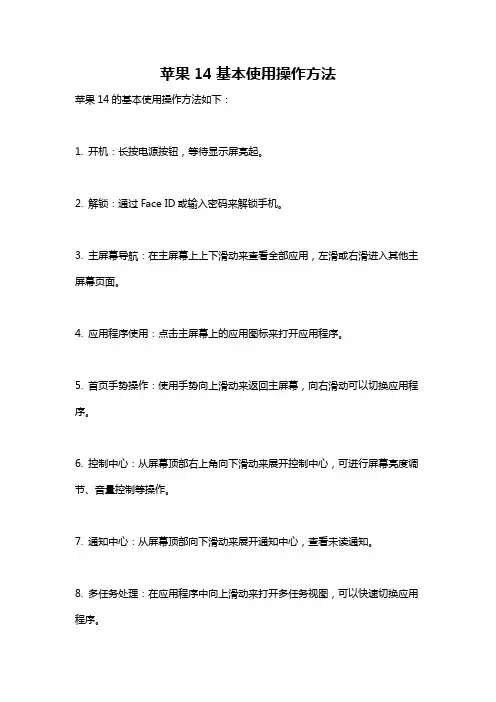 苹果 14 基本使用操作方法

苹果 14 的基本使用操作方法如下：

1. 开机：长按电源按钮，等待显示屏亮起。

2. 解锁：通过 Face ID 或输入密码来解锁手机。

3. 主屏幕导航：在主屏幕上上下滑动来查看全部应用，左滑或右滑进入其他主屏幕页面。

4. 应用程序使用：点击主屏幕上的应用图标来打开应用程序。

5. 首页手势操作：使用手势向上滑动来返回主屏幕，向右滑动可以切换应用程序。

6. 控制中心：从屏幕顶部右上角向下滑动来展开控制中心，可进行屏幕亮度调节、音量控制等操作。

7. 通知中心：从屏幕顶部向下滑动来展开通知中心，查看未读通知。

8. 多任务处理：在应用程序中向上滑动来打开多任务视图，可以快速切换应用程序。